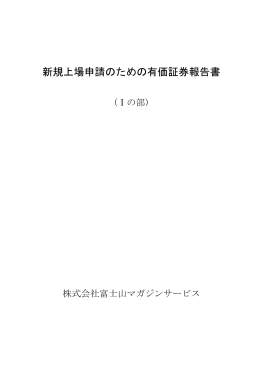 新規上場申請のための有価証券報告書

（Ｉの部）

株式会社富士山マガジンサービス